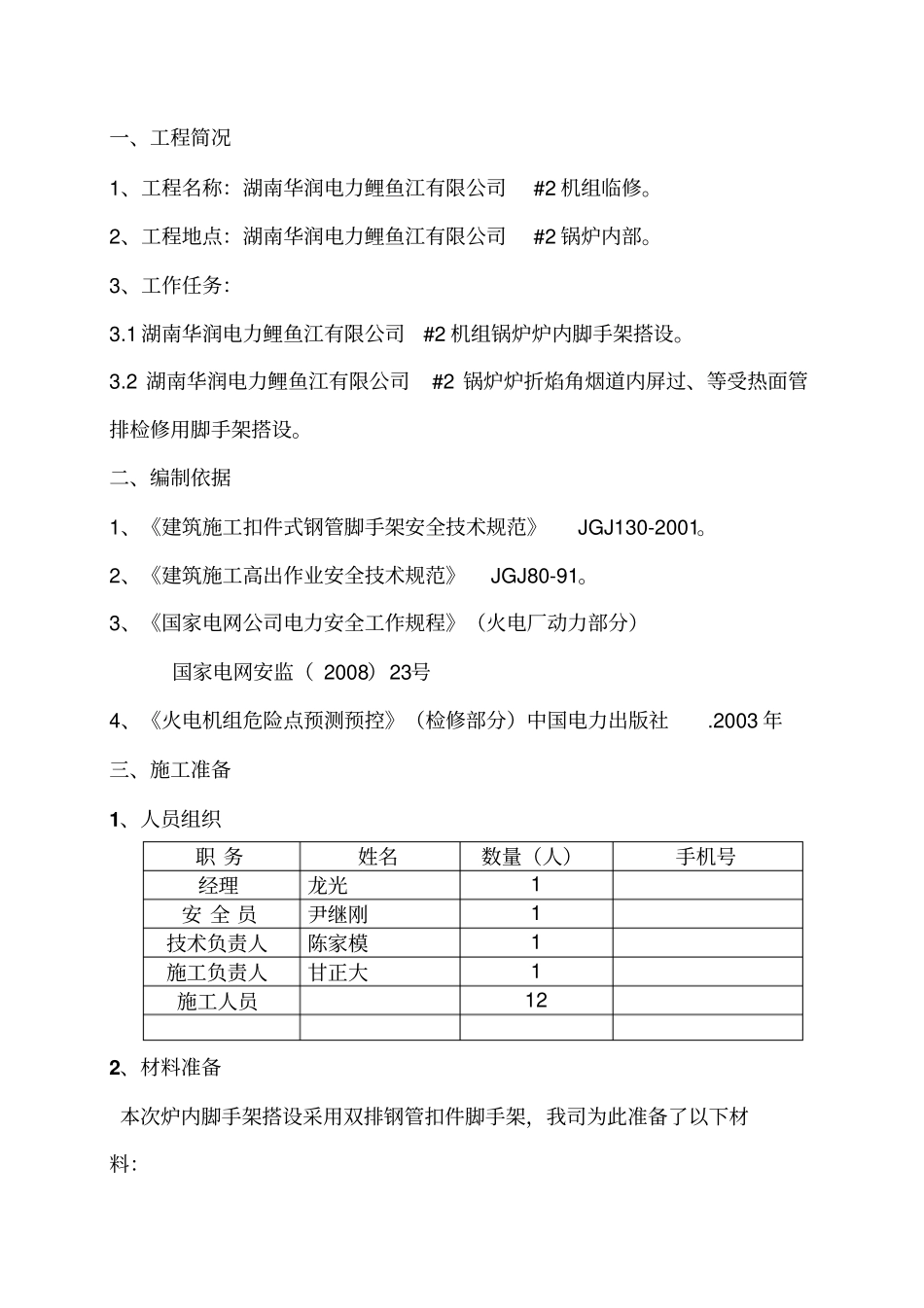 一、工程简况

1、工程名称：湖南华润电力鲤鱼江有限公司 #2 机组临修。

2、工程地点：湖南华润电力鲤鱼江有限公司 #2 锅炉内部。

3、工作任务：

3.1 湖南华润电力鲤鱼江有限公司 #2 机组锅炉炉内脚手架搭设。

3.2 湖南华润电力鲤鱼江有限公司 #2 锅炉炉折焰角烟道内屏过、等受热面管排检修用脚手架搭设。

二、编制依据

1、《建筑施工扣件式钢管脚手架安全技术规范》 JGJ130-2001。

2、《建筑施工高出作业安全技术规范》 JGJ80-91。

3、《国家电网公司电力安全工作规程》（火电厂动力部分）

国家电网安监（ 2008）23号

4、《火电机组危险点预测预控》（检修部分）中国电力出版社 .2003 年

三、施工准备

1、人员组织

| 职 务 | 姓名 | 数量（人） | 手机号 |
|---|---|---|---|
| 经理 | 龙光 | 1 | |
| 安 全 员 | 尹继刚 | 1 | |
| 技术负责人 | 陈家模 | 1 | |
| 施工负责人 | 甘正大 | 1 | |
| 施工人员 | | 12 | |
| | | | |

2、材料准备

本次炉内脚手架搭设采用双排钢管扣件脚手架，我司为此准备了以下材料：